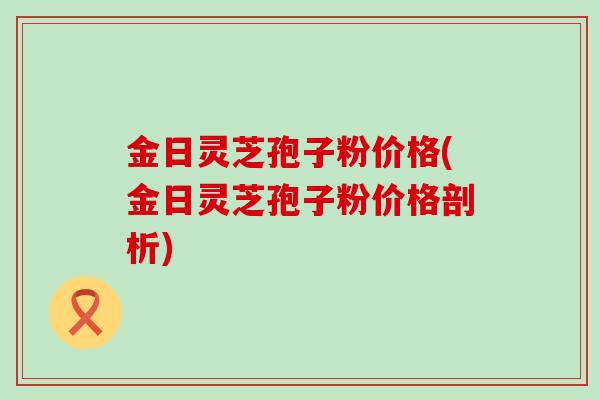 金日灵芝孢子粉价格(金日灵芝孢子粉价格剖析)